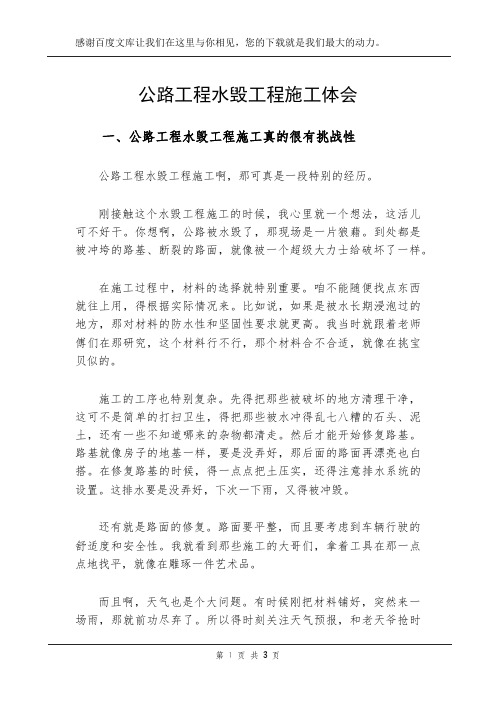 感谢百度文库让我们在这里与你相见，您的下载就是我们最大的动力。

公路工程水毁工程施工体会

一、公路工程水毁工程施工真的很有挑战性

公路工程水毁工程施工啊，那可真是一段特别的经历。

刚接触这个水毁工程施工的时候，我心里就一个想法，这活儿可不好干。你想啊，公路被水毁了，那现场是一片狼藉。到处都是被冲垮的路基、断裂的路面，就像被一个超级大力士给破坏了一样。

在施工过程中，材料的选择就特别重要。咱不能随便找点东西就往上用，得根据实际情况来。比如说，如果是被水长期浸泡过的地方，那对材料的防水性和坚固性要求就更高。我当时就跟着老师傅们在那研究，这个材料行不行，那个材料合不合适，就像在挑宝贝似的。

施工的工序也特别复杂。先得把那些被破坏的地方清理干净，这可不是简单的打扫卫生，得把那些被水冲得乱七八糟的石头、泥土，还有一些不知道哪来的杂物都清走。然后才能开始修复路基。路基就像房子的地基一样，要是没弄好，那后面的路面再漂亮也白搭。在修复路基的时候，得一点点把土压实，还得注意排水系统的设置。这排水要是没弄好，下次一下雨，又得被冲毁。

还有就是路面的修复。路面要平整，而且要考虑到车辆行驶的舒适度和安全性。我就看到那些施工的大哥们，拿着工具在那一点点地找平，就像在雕琢一件艺术品。

而且啊，天气也是个大问题。有时候刚把材料铺好，突然来一场雨，那就前功尽弃了。所以得时刻关注天气预报，和老天爷抢时

第 1 页 共 3 页